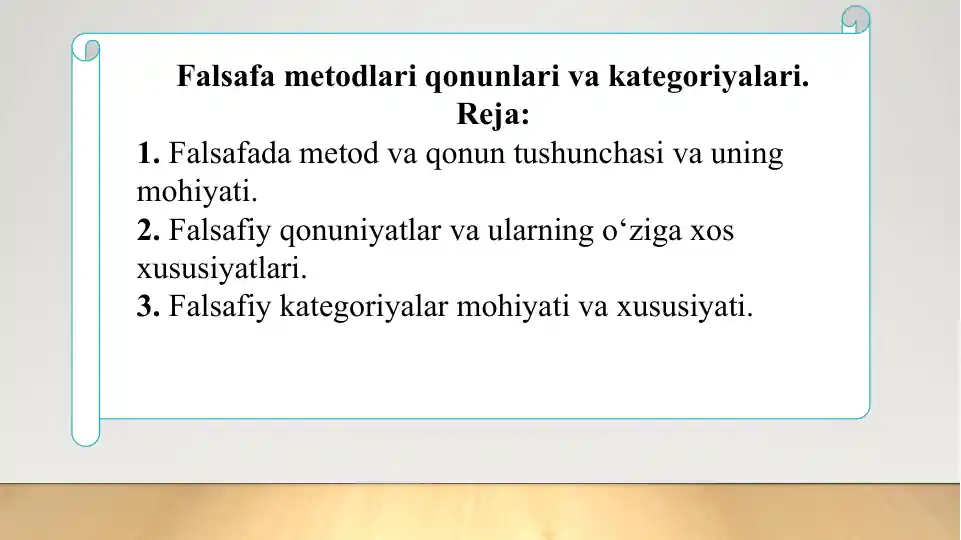 Falsafa metodlari qonunlari va kategoriyalari.
Reja:

1. Falsafada metod va qonun tushunchasi va uning mohiyati.
2. Falsafiy qonuniyatlar va ularning o‘ziga xos xususiyatlari.
3. Falsafiy kategoriyalar mohiyati va xususiyati.